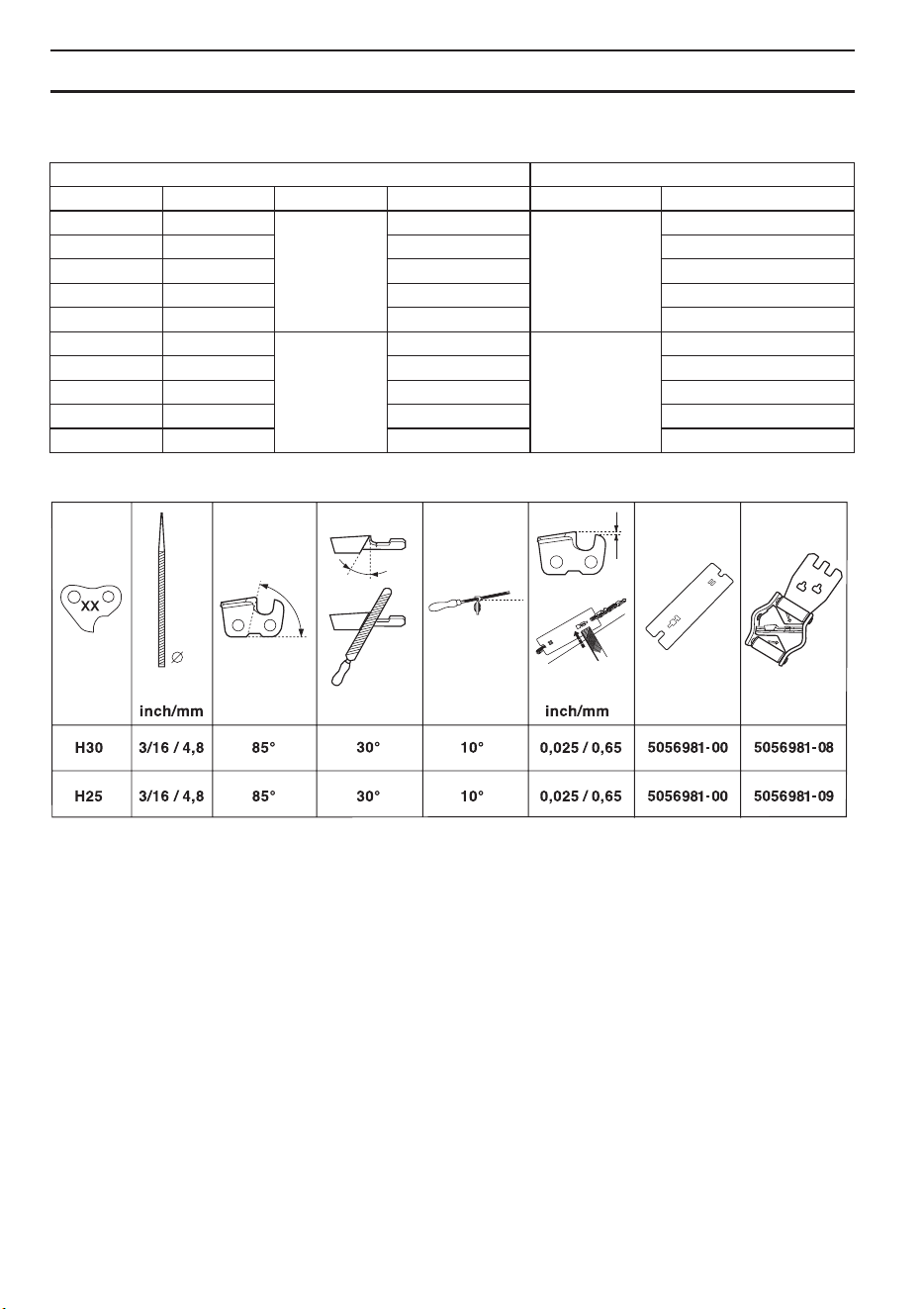 | XX | inch/mm | | | | inch/mm | | |
|---|---|---|---|---|---|---|---|
| H30 | 3/16 / 4,8 | 85° | 30° | 10° | 0,025 / 0,65 | 5056981-00 | 5056981-08 |
| H25 | 3/16 / 4,8 | 85° | 30° | 10° | 0,025 / 0,65 | 5056981-00 | 5056981-09 |